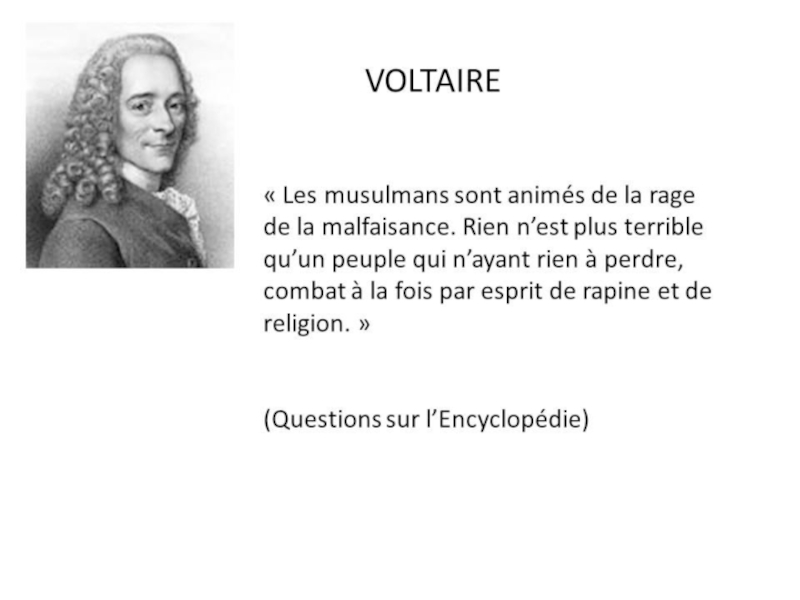 VOLTAIRE

« Les musulmans sont animés de la rage de la malfaisance. Rien n'est plus terrible qu'un peuple qui n'ayant rien à perdre, combat à la fois par esprit de rapine et de religion. »

(Questions sur l'Encyclopédie)